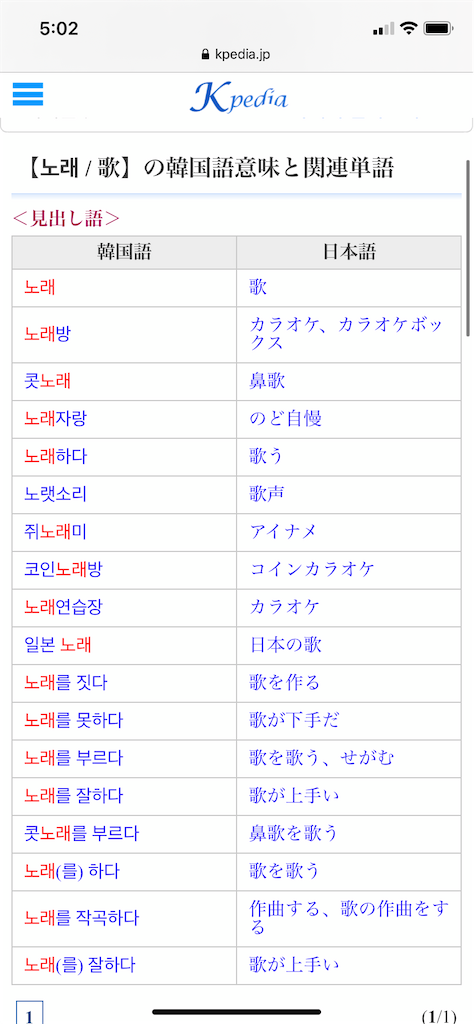 5:02

kpedia.jp

Kpedia

【노래 / 歌】の韓国語意味と関連単語

＜見出し語＞

| 韓国語 | 日本語 |
|---|---|
| 노래 | 歌 |
| 노래방 | カラオケ、カラオケボックス |
| 콧노래 | 鼻歌 |
| 노래자랑 | のど自慢 |
| 노래하다 | 歌う |
| 노랫소리 | 歌声 |
| 쥐노래미 | アイナメ |
| 코인노래방 | コインカラオケ |
| 노래연습장 | カラオケ |
| 일본 노래 | 日本の歌 |
| 노래를 짓다 | 歌を作る |
| 노래를 못하다 | 歌が下手だ |
| 노래를 부르다 | 歌を歌う、せがむ |
| 노래를 잘하다 | 歌が上手い |
| 콧노래를 부르다 | 鼻歌を歌う |
| 노래(를) 하다 | 歌を歌う |
| 노래를 작곡하다 | 作曲する、歌の作曲をする |
| 노래(를) 잘하다 | 歌が上手い |

1

(1/1)